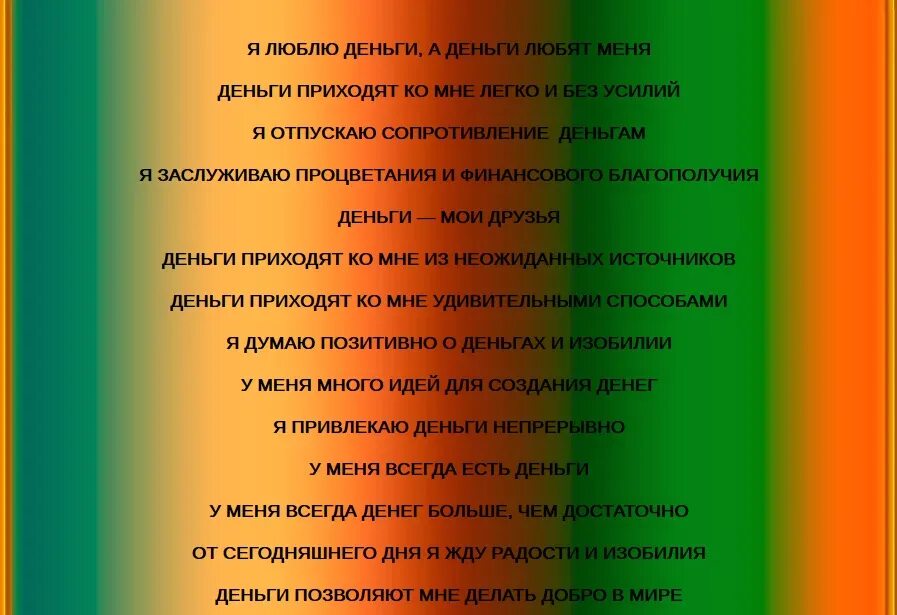 Я ЛЮБЛЮ ДЕНЬГИ, А ДЕНЬГИ ЛЮБЯТ МЕНЯ

ДЕНЬГИ ПРИХОДЯТ КО МНЕ ЛЕГКО И БЕЗ УСИЛИЙ

Я ОТПУСКАЮ СОПРОТИВЛЕНИЕ ДЕНЬГАМ

Я ЗАСЛУЖИВАЮ ПРОЦВЕТАНИЯ И ФИНАНСОВОГО БЛАГОПОЛУЧИЯ

ДЕНЬГИ — МОИ ДРУЗЬЯ

ДЕНЬГИ ПРИХОДЯТ КО МНЕ ИЗ НЕОЖИДАННЫХ ИСТОЧНИКОВ

ДЕНЬГИ ПРИХОДЯТ КО МНЕ УДИВИТЕЛЬНЫМИ СПОСОБАМИ

Я ДУМАЮ ПОЗИТИВНО О ДЕНЬГАХ И ИЗОБИЛИИ

У МЕНЯ МНОГО ИДЕЙ ДЛЯ СОЗДАНИЯ ДЕНЕГ

Я ПРИВЛЕКАЮ ДЕНЬГИ НЕПРЕРЫВНО

У МЕНЯ ВСЕГДА ЕСТЬ ДЕНЬГИ

У МЕНЯ ВСЕГДА ДЕНЕГ БОЛЬШЕ, ЧЕМ ДОСТАТОЧНО

ОТ СЕГОДНЯШНЕГО ДНЯ Я ЖДУ РАДОСТИ И ИЗОБИЛИЯ

ДЕНЬГИ ПОЗВОЛЯЮТ МНЕ ДЕЛАТЬ ДОБРО В МИРЕ